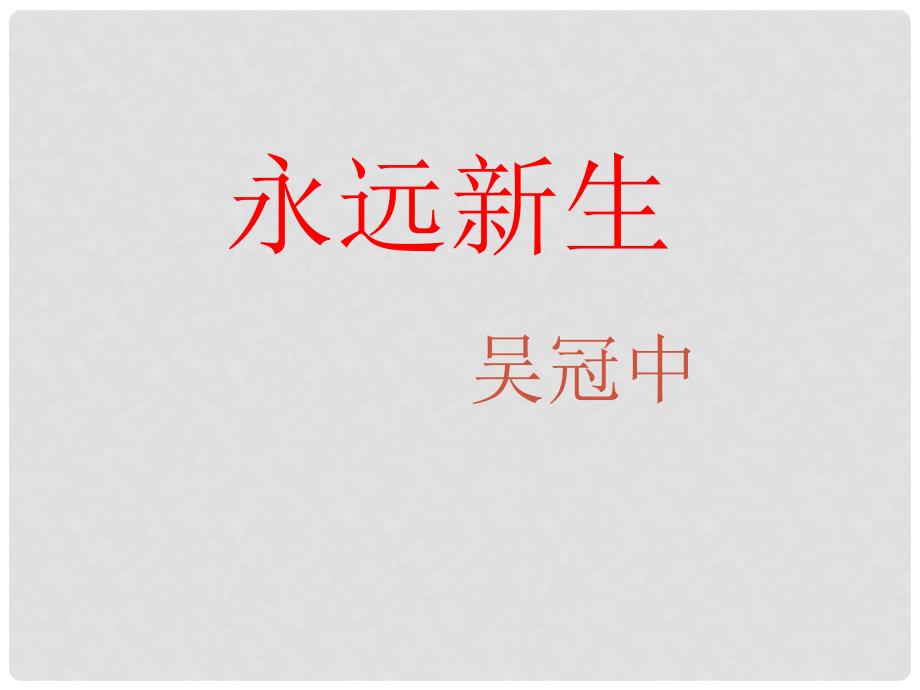 永远新生

吴冠中